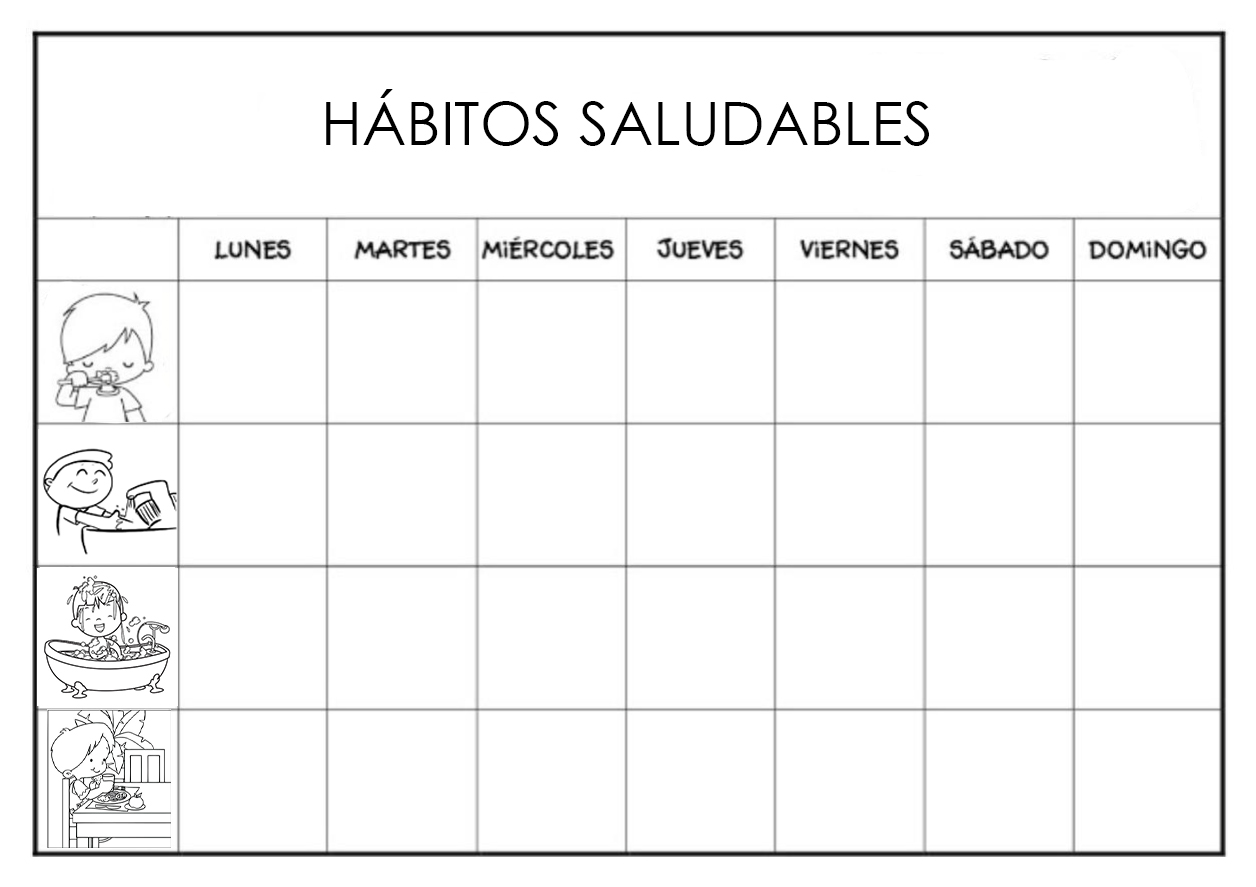 HÁBITOS SALUDABLES

|  | LUNES | MARTES | MIÉRCOLES | JUEVES | VIERNES | SÁBADO | DOMINGO |
|---|---|---|---|---|---|---|---|
|  |  |  |  |  |  |  |  |
|  |  |  |  |  |  |  |  |
|  |  |  |  |  |  |  |  |
|  |  |  |  |  |  |  |  |